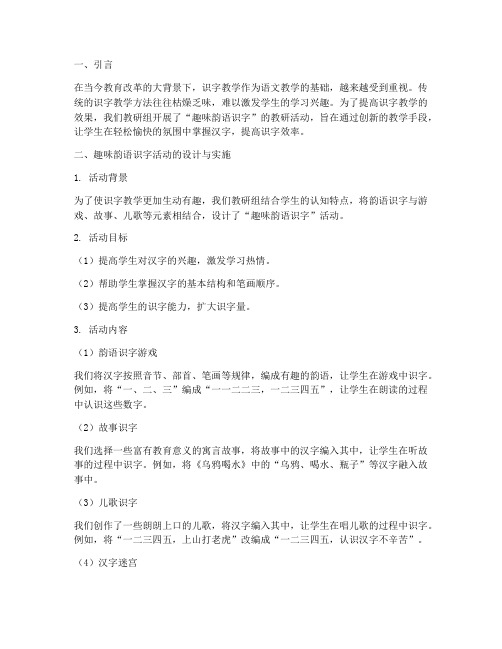 一、引言

在当今教育改革的大背景下，识字教学作为语文教学的基础，越来越受到重视。传统的识字教学方法往往枯燥乏味，难以激发学生的学习兴趣。为了提高识字教学的效果，我们教研组开展了“趣味韵语识字”的教研活动，旨在通过创新的教学手段，让学生在轻松愉快的氛围中掌握汉字，提高识字效率。

二、趣味韵语识字活动的设计与实施

1. 活动背景

为了使识字教学更加生动有趣，我们教研组结合学生的认知特点，将韵语识字与游戏、故事、儿歌等元素相结合，设计了“趣味韵语识字”活动。

2. 活动目标

（1）提高学生对汉字的兴趣，激发学习热情。

（2）帮助学生掌握汉字的基本结构和笔画顺序。

（3）提高学生的识字能力，扩大识字量。

3. 活动内容

（1）韵语识字游戏

我们将汉字按照音节、部首、笔画等规律，编成有趣的韵语，让学生在游戏中识字。例如，将“一、二、三”编成“一一二二三，一二三四五”，让学生在朗读的过程中认识这些数字。

（2）故事识字

我们选择一些富有教育意义的寓言故事，将故事中的汉字编入其中，让学生在听故事的过程中识字。例如，将《乌鸦喝水》中的“乌鸦、喝水、瓶子”等汉字融入故事中。

（3）儿歌识字

我们创作了一些朗朗上口的儿歌，将汉字编入其中，让学生在唱儿歌的过程中识字。例如，将“一二三四五，上山打老虎”改编成“一二三四五，认识汉字不辛苦”。

（4）汉字迷宫